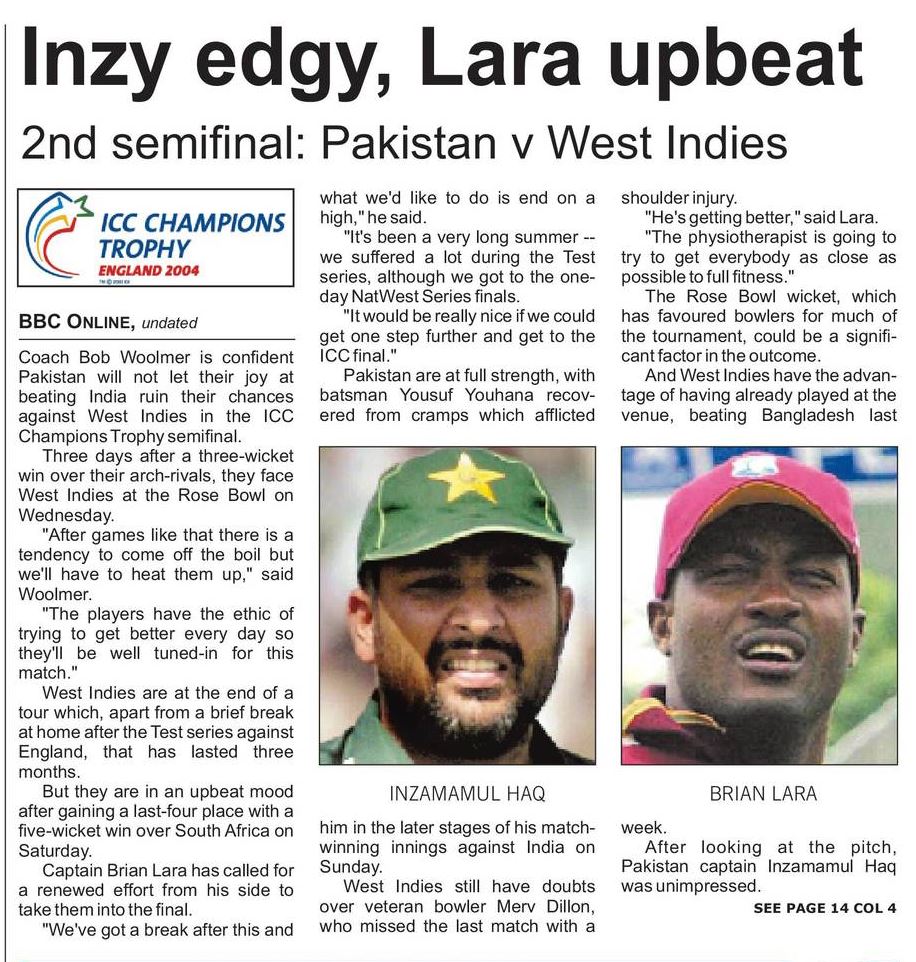 Inzy edgy, Lara upbeat

2nd semifinal: Pakistan v West Indies

ICC CHAMPIONS TROPHY ENGLAND 2004

BBC ONLINE, undated

Coach Bob Woolmer is confident Pakistan will not let their joy at beating India ruin their chances against West Indies in the ICC Champions Trophy semifinal.

Three days after a three-wicket win over their arch-rivals, they face West Indies at the Rose Bowl on Wednesday.

"After games like that there is a tendency to come off the boil but we'll have to heat them up," said Woolmer.

"The players have the ethic of trying to get better every day so they'll be well tuned-in for this match."

West Indies are at the end of a tour which, apart from a brief break at home after the Test series against England, that has lasted three months.

But they are in an upbeat mood after gaining a last-four place with a five-wicket win over South Africa on Saturday.

Captain Brian Lara has called for a renewed effort from his side to take them into the final.

"We've got a break after this and what we'd like to do is end on a high," he said.

"It's been a very long summer -- we suffered a lot during the Test series, although we got to the one-day NatWest Series finals.

"It would be really nice if we could get one step further and get to the ICC final."

Pakistan are at full strength, with batsman Yousuf Youhana recovered from cramps which afflicted

INZAMAMUL HAQ

him in the later stages of his match-winning innings against India on Sunday.

West Indies still have doubts over veteran bowler Merv Dillon, who missed the last match with a shoulder injury.

"He's getting better," said Lara.

"The physiotherapist is going to try to get everybody as close as possible to full fitness."

The Rose Bowl wicket, which has favoured bowlers for much of the tournament, could be a significant factor in the outcome.

And West Indies have the advantage of having already played at the venue, beating Bangladesh last

BRIAN LARA

week.

After looking at the pitch, Pakistan captain Inzamamul Haq was unimpressed.

SEE PAGE 14 COL 4